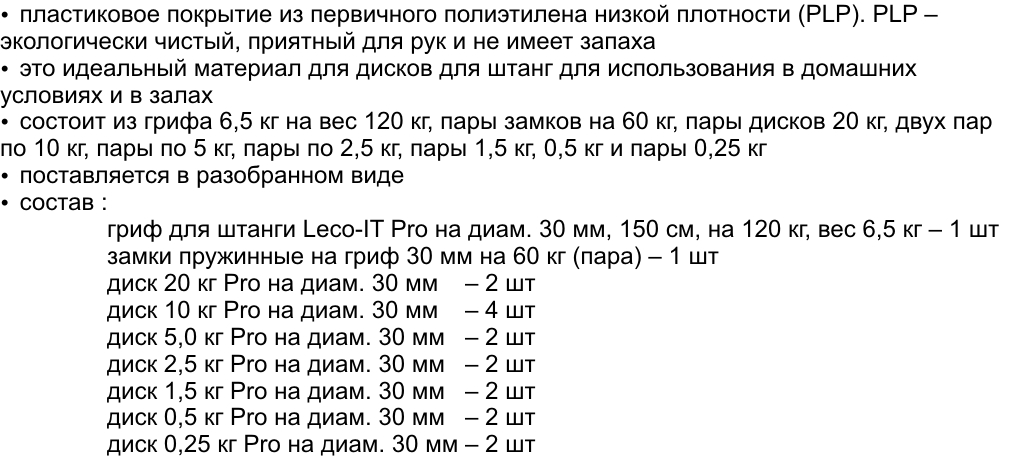 • пластиковое покрытие из первичного полиэтилена низкой плотности (PLP). PLP – экологически чистый, приятный для рук и не имеет запаха
• это идеальный материал для дисков для штанг для использования в домашних условиях и в залах
• состоит из грифа 6,5 кг на вес 120 кг, пары замков на 60 кг, пары дисков 20 кг, двух пар по 10 кг, пары по 5 кг, пары по 2,5 кг, пары 1,5 кг, 0,5 кг и пары 0,25 кг
• поставляется в разобранном виде
• состав :
гриф для штанги Leco-IT Pro на диам. 30 мм, 150 см, на 120 кг, вес 6,5 кг – 1 шт
замки пружинные на гриф 30 мм на 60 кг (пара) – 1 шт
диск 20 кг Pro на диам. 30 мм – 2 шт
диск 10 кг Pro на диам. 30 мм – 4 шт
диск 5,0 кг Pro на диам. 30 мм – 2 шт
диск 2,5 кг Pro на диам. 30 мм – 2 шт
диск 1,5 кг Pro на диам. 30 мм – 2 шт
диск 0,5 кг Pro на диам. 30 мм – 2 шт
диск 0,25 кг Pro на диам. 30 мм – 2 шт